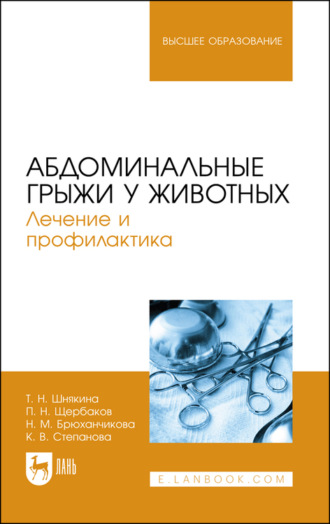 ВЫСШЕЕ ОБРАЗОВАНИЕ

АБДОМИНАЛЬНЫЕ ГРЫЖИ У ЖИВОТНЫХ
Лечение и профилактика

Т. Н. Шнякина
П. Н. Щербаков
Н. М. Брюханчикова
К. В. Степанова

ЛАНЬ

E.LANBOOK.COM